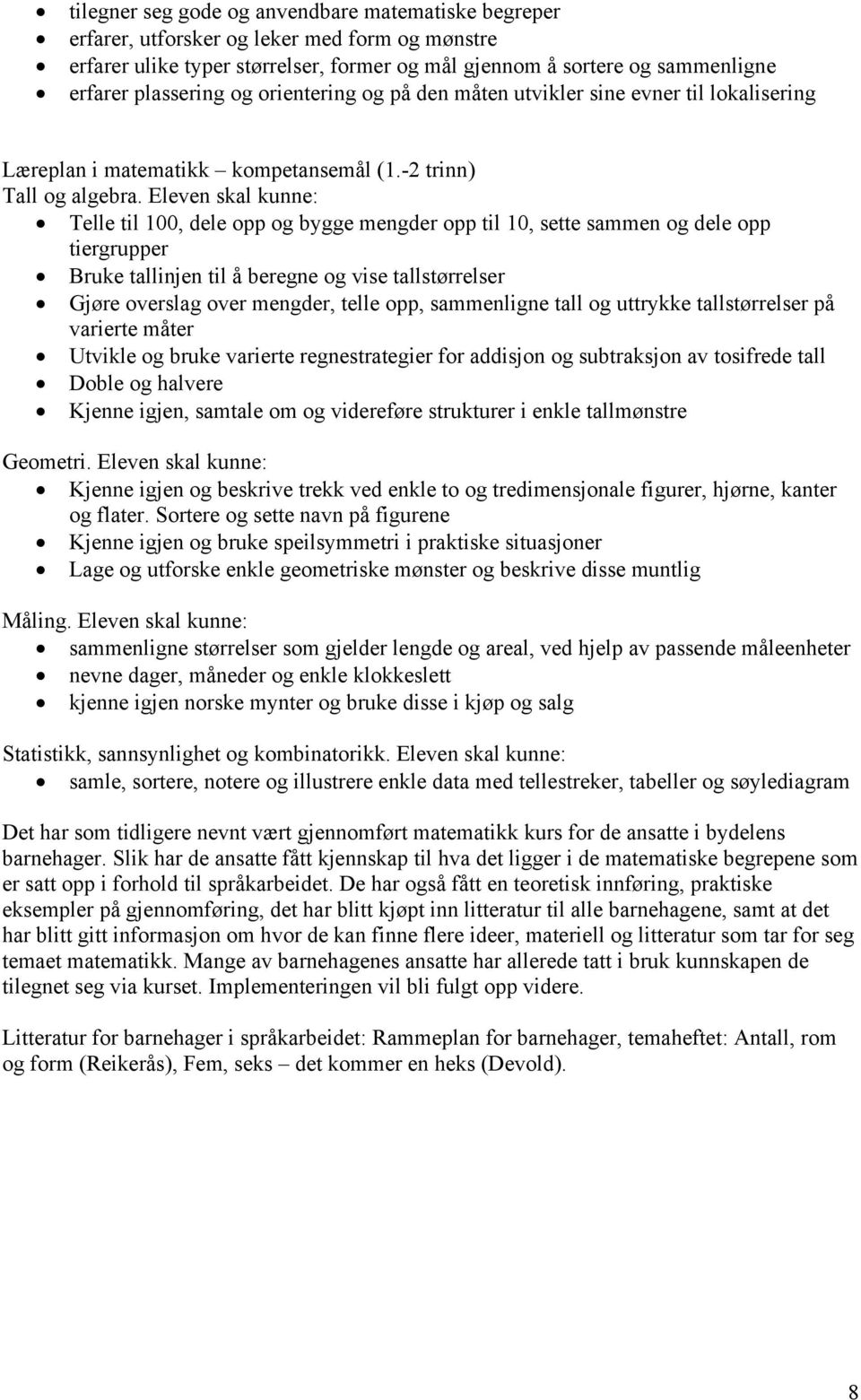 • tilegner seg gode og anvendbare matematiske begreper
• erfarer, utforsker og leker med form og mønstre
• erfarer ulike typer størrelser, former og mål gjennom å sortere og sammenligne
• erfarer plassering og orientering og på den måten utvikler sine evner til lokalisering

Læreplan i matematikk – kompetansemål (1.-2 trinn)
Tall og algebra. Eleven skal kunne:
• Telle til 100, dele opp og bygge mengder opp til 10, sette sammen og dele opp tiergrupper
• Bruke tallinjen til å beregne og vise tallstørrelser
• Gjøre overslag over mengder, telle opp, sammenligne tall og uttrykke tallstørrelser på varierte måter
• Utvikle og bruke varierte regnestrategier for addisjon og subtraksjon av tosifrede tall
• Doble og halvere
• Kjenne igjen, samtale om og videreføre strukturer i enkle tallmønstre

Geometri. Eleven skal kunne:
• Kjenne igjen og beskrive trekk ved enkle to og tredimensjonale figurer, hjørne, kanter og flater. Sortere og sette navn på figurene
• Kjenne igjen og bruke speilsymmetri i praktiske situasjoner
• Lage og utforske enkle geometriske mønster og beskrive disse muntlig

Måling. Eleven skal kunne:
• sammenligne størrelser som gjelder lengde og areal, ved hjelp av passende måleenheter
• nevne dager, måneder og enkle klokkeslett
• kjenne igjen norske mynter og bruke disse i kjøp og salg

Statistikk, sannsynlighet og kombinatorikk. Eleven skal kunne:
• samle, sortere, notere og illustrere enkle data med tellestreker, tabeller og søylediagram

Det har som tidligere nevnt vært gjennomført matematikk kurs for de ansatte i bydelens barnehager. Slik har de ansatte fått kjennskap til hva det ligger i de matematiske begrepene som er satt opp i forhold til språkarbeidet. De har også fått en teoretisk innføring, praktiske eksempler på gjennomføring, det har blitt kjøpt inn litteratur til alle barnehagene, samt at det har blitt gitt informasjon om hvor de kan finne flere ideer, materiell og litteratur som tar for seg temaet matematikk. Mange av barnehagenes ansatte har allerede tatt i bruk kunnskapen de tilegnet seg via kurset. Implementeringen vil bli fulgt opp videre.

Litteratur for barnehager i språkarbeidet: Rammeplan for barnehager, temaheftet: Antall, rom og form (Reikerås), Fem, seks – det kommer en heks (Devold).

8